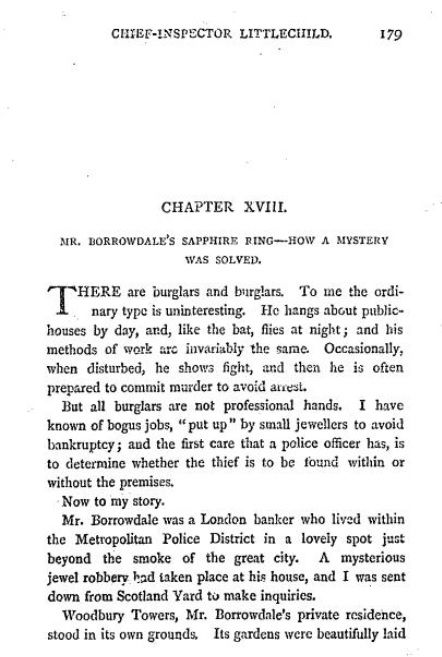 CHIEF-INSPECTOR LITTLECHILD. 179

CHAPTER XVIII.

MR. BORROWDALE'S SAPPHIRE RING—HOW A MYSTERY WAS SOLVED.

THERE are burglars and burglars. To me the ordinary type is uninteresting. He hangs about public-houses by day, and, like the bat, flies at night; and his methods of work are invariably the same. Occasionally, when disturbed, he shows fight, and then he is often prepared to commit murder to avoid arrest.

But all burglars are not professional hands. I have known of bogus jobs, "put up" by small jewellers to avoid bankruptcy; and the first care that a police officer has, is to determine whether the thief is to be found within or without the premises.

Now to my story.

Mr. Borrowdale was a London banker who lived within the Metropolitan Police District in a lovely spot just beyond the smoke of the great city. A mysterious jewel robbery had taken place at his house, and I was sent down from Scotland Yard to make inquiries.

Woodbury Towers, Mr. Borrowdale's private residence, stood in its own grounds. Its gardens were beautifully laid